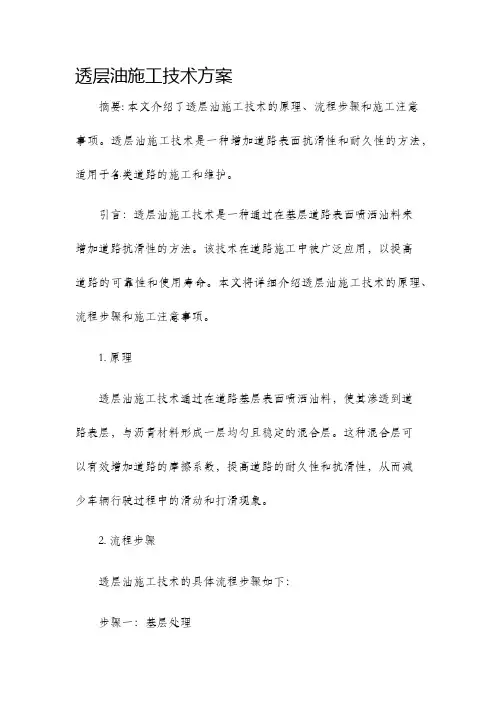 透层油施工技术方案

摘要：本文介绍了透层油施工技术的原理、流程步骤和施工注意事项。透层油施工技术是一种增加道路表面抗滑性和耐久性的方法，适用于各类道路的施工和维护。

引言：透层油施工技术是一种通过在基层道路表面喷洒油料来增加道路抗滑性的方法。该技术在道路施工中被广泛应用，以提高道路的可靠性和使用寿命。本文将详细介绍透层油施工技术的原理、流程步骤和施工注意事项。

1. 原理

透层油施工技术通过在道路基层表面喷洒油料，使其渗透到道路表层，与沥青材料形成一层均匀且稳定的混合层。这种混合层可以有效增加道路的摩擦系数，提高道路的耐久性和抗滑性，从而减少车辆行驶过程中的滑动和打滑现象。

2. 流程步骤

透层油施工技术的具体流程步骤如下：

步骤一：基层处理